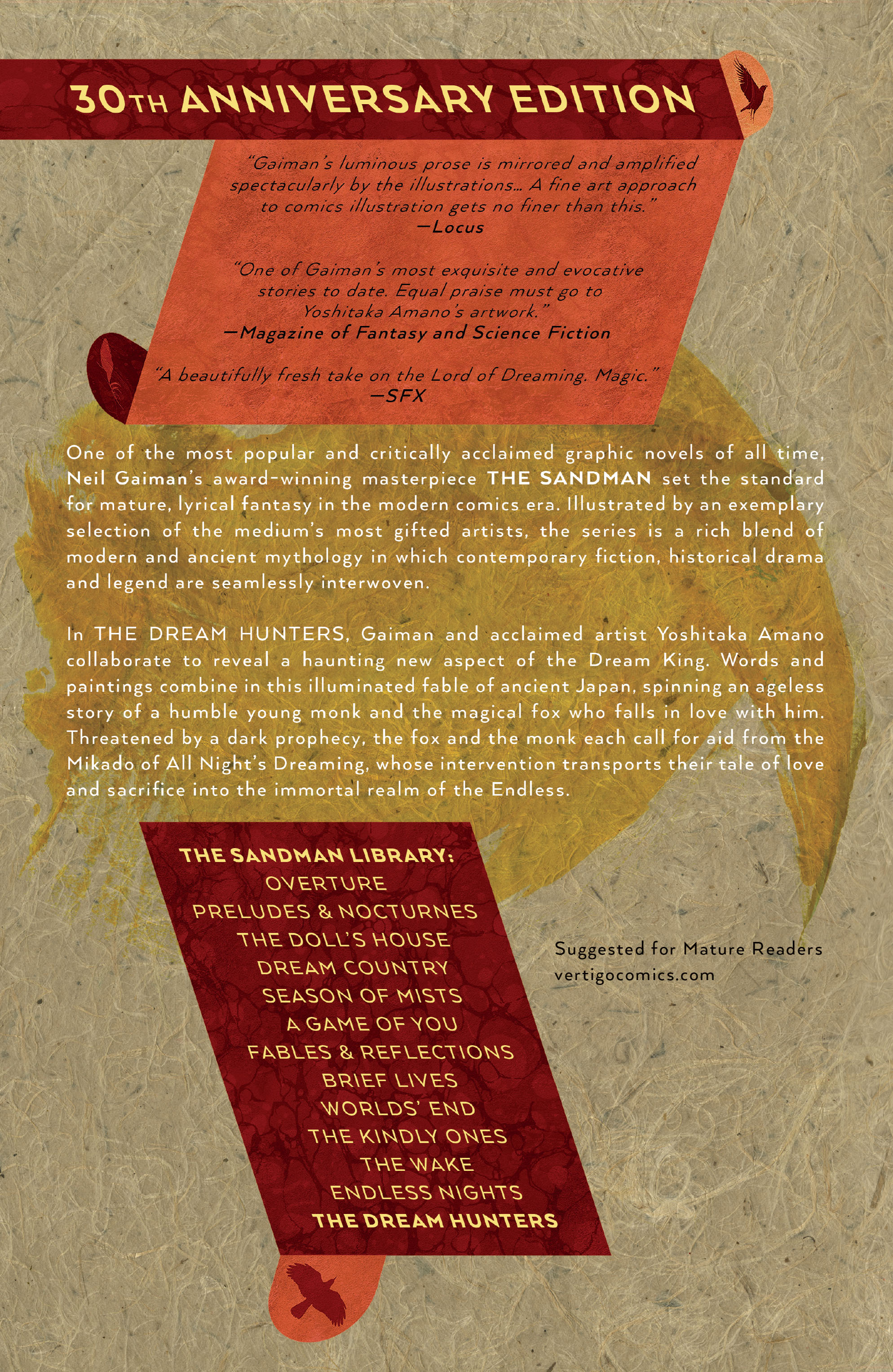 30TH ANNIVERSARY EDITION

"Gaiman's luminous prose is mirrored and amplified spectacularly by the illustrations... A fine art approach to comics illustration gets no finer than this."
—Locus

"One of Gaiman's most exquisite and evocative stories to date. Equal praise must go to Yoshitaka Amano's artwork."
—Magazine of Fantasy and Science Fiction

"A beautifully fresh take on the Lord of Dreaming. Magic."
—SFX

One of the most popular and critically acclaimed graphic novels of all time, Neil Gaiman's award-winning masterpiece THE SANDMAN set the standard for mature, lyrical fantasy in the modern comics era. Illustrated by an exemplary selection of the medium's most gifted artists, the series is a rich blend of modern and ancient mythology in which contemporary fiction, historical drama and legend are seamlessly interwoven.

In THE DREAM HUNTERS, Gaiman and acclaimed artist Yoshitaka Amano collaborate to reveal a haunting new aspect of the Dream King. Words and paintings combine in this illuminated fable of ancient Japan, spinning an ageless story of a humble young monk and the magical fox who falls in love with him. Threatened by a dark prophecy, the fox and the monk each call for aid from the Mikado of All Night's Dreaming, whose intervention transports their tale of love and sacrifice into the immortal realm of the Endless.

THE SANDMAN LIBRARY:
OVERTURE
PRELUDES & NOCTURNES
THE DOLL'S HOUSE
DREAM COUNTRY
SEASON OF MISTS
A GAME OF YOU
FABLES & REFLECTIONS
BRIEF LIVES
WORLDS' END
THE KINDLY ONES
THE WAKE
ENDLESS NIGHTS
THE DREAM HUNTERS

Suggested for Mature Readers
vertigocomics.com